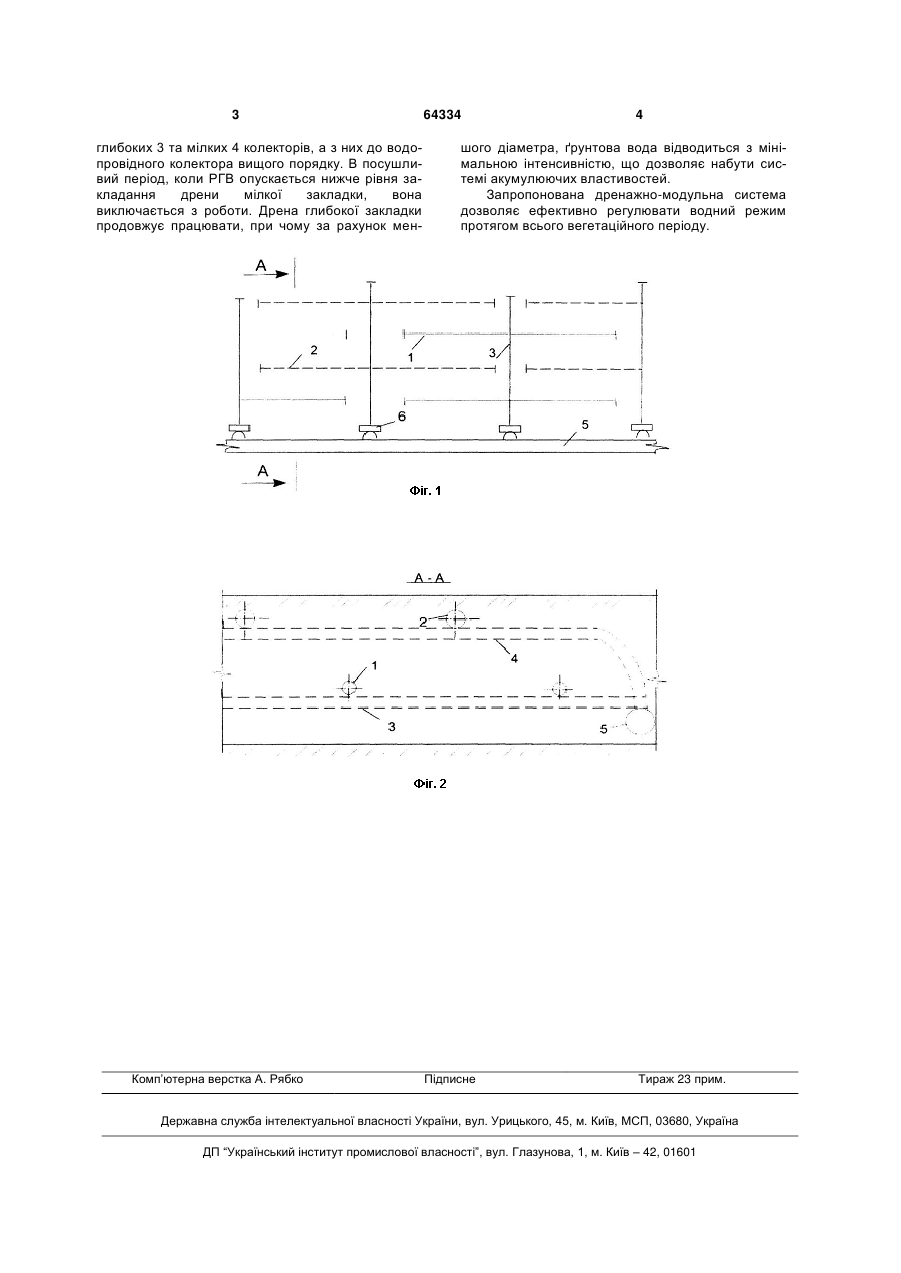 3 64334 4

глибоких 3 та мілких 4 колекторів, а з них до водопровідного колектора вищого порядку. В посушливий період, коли РГВ опускається нижче рівня закладання дрени мілкої закладки, вона виключається з роботи. Дрена глибокої закладки продовжує працювати, при чому за рахунок меншого діаметра, ґрунтова вода відводиться з мінімальною інтенсивністю, що дозволяє набути системі акумулюючих властивостей.

Запропонована дренажно-модульна система дозволяє ефективно регулювати водний режим протягом всього вегетаційного періоду.

A
2
1
3
6
5
A

Фіг. 1

A - A
2
4
1
3
5

Фіг. 2

Комп'ютерна верстка А. Рябко Підписне Тираж 23 прим.

Державна служба інтелектуальної власності України, вул. Урицького, 45, м. Київ, МСП, 03680, Україна

ДП "Український інститут промислової власності", вул. Глазунова, 1, м. Київ – 42, 01601